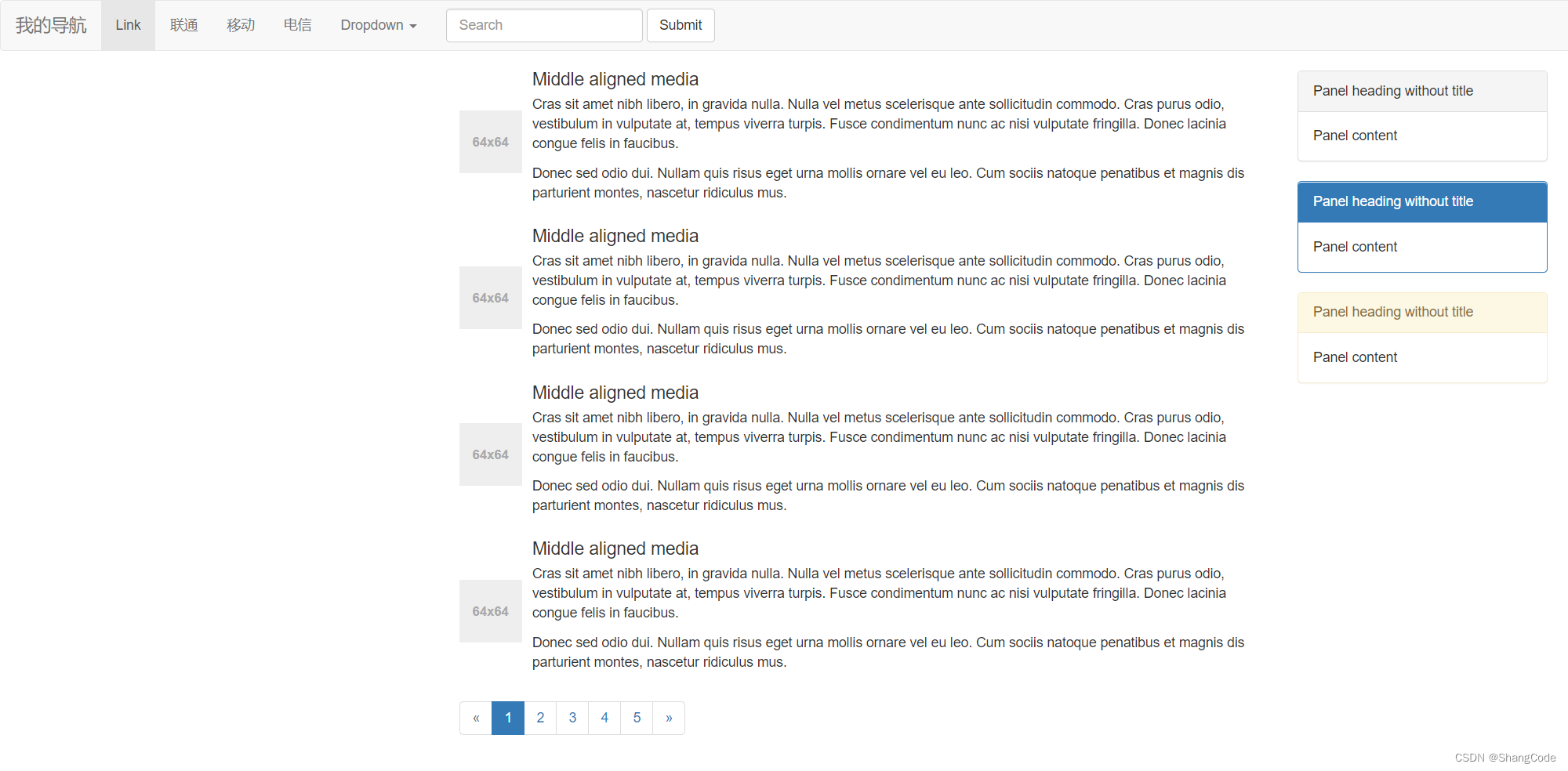 我的导航 Link 联通 移动 电信 Dropdown

Search

Submit

64x64

Middle aligned media

Cras sit amet nibh libero, in gravida nulla. Nulla vel metus scelerisque ante sollicitudin commodo. Cras purus odio, vestibulum in vulputate at, tempus viverra turpis. Fusce condimentum nunc ac nisi vulputate fringilla. Donec lacinia congue felis in faucibus.

Donec sed odio dui. Nullam quis risus eget urna mollis ornare vel eu leo. Cum sociis natoque penatibus et magnis dis parturient montes, nascetur ridiculus mus.

64x64

Middle aligned media

Cras sit amet nibh libero, in gravida nulla. Nulla vel metus scelerisque ante sollicitudin commodo. Cras purus odio, vestibulum in vulputate at, tempus viverra turpis. Fusce condimentum nunc ac nisi vulputate fringilla. Donec lacinia congue felis in faucibus.

Donec sed odio dui. Nullam quis risus eget urna mollis ornare vel eu leo. Cum sociis natoque penatibus et magnis dis parturient montes, nascetur ridiculus mus.

64x64

Middle aligned media

Cras sit amet nibh libero, in gravida nulla. Nulla vel metus scelerisque ante sollicitudin commodo. Cras purus odio, vestibulum in vulputate at, tempus viverra turpis. Fusce condimentum nunc ac nisi vulputate fringilla. Donec lacinia congue felis in faucibus.

Donec sed odio dui. Nullam quis risus eget urna mollis ornare vel eu leo. Cum sociis natoque penatibus et magnis dis parturient montes, nascetur ridiculus mus.

64x64

Middle aligned media

Cras sit amet nibh libero, in gravida nulla. Nulla vel metus scelerisque ante sollicitudin commodo. Cras purus odio, vestibulum in vulputate at, tempus viverra turpis. Fusce condimentum nunc ac nisi vulputate fringilla. Donec lacinia congue felis in faucibus.

Donec sed odio dui. Nullam quis risus eget urna mollis ornare vel eu leo. Cum sociis natoque penatibus et magnis dis parturient montes, nascetur ridiculus mus.

« 1 2 3 4 5 »

Panel heading without title

Panel content

Panel heading without title

Panel content

Panel heading without title

Panel content

CSDN @ShangCode